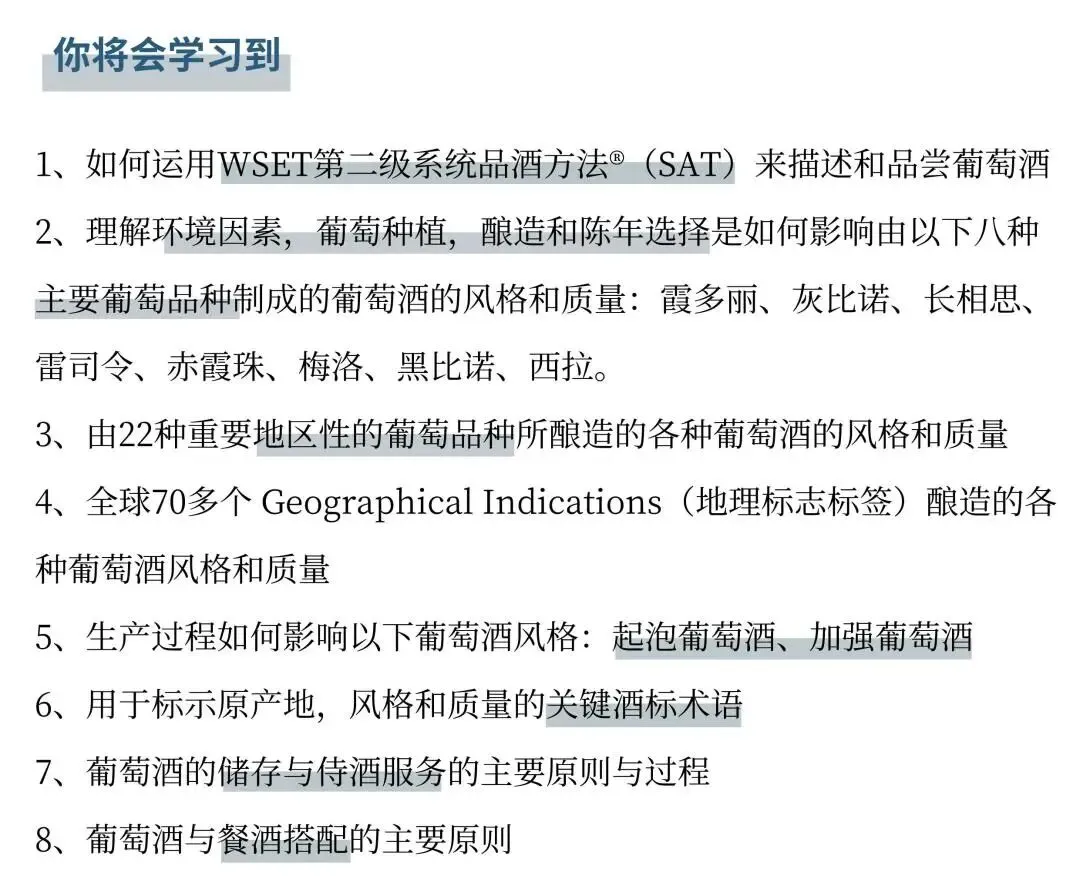 你将会学习到

1、如何运用WSET第二级系统品酒方法®（SAT）来描述和品尝葡萄酒

2、理解环境因素，葡萄种植，酿造和陈年选择是如何影响由以下八种主要葡萄品种制成的葡萄酒的风格和质量：霞多丽、灰比诺、长相思、雷司令、赤霞珠、梅洛、黑比诺、西拉。

3、由22种重要地区性的葡萄品种所酿造的各种葡萄酒的风格和质量

4、全球70多个Geographical Indications（地理标志标签）酿造的各种葡萄酒风格和质量

5、生产过程如何影响以下葡萄酒风格：起泡葡萄酒、加强葡萄酒

6、用于标示原产地，风格和质量的关键酒标术语

7、葡萄酒的储存与侍酒服务的主要原则与过程

8、葡萄酒与餐酒搭配的主要原则